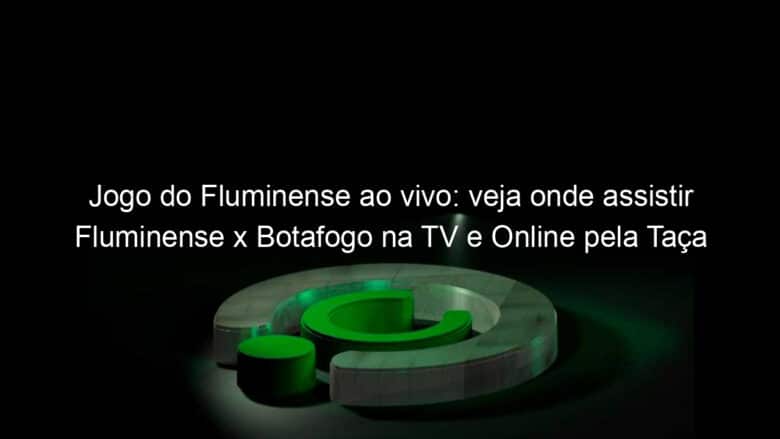 Jogo do Fluminense ao vivo: veja onde assistir Fluminense x Botafogo na TV e Online pela Taça